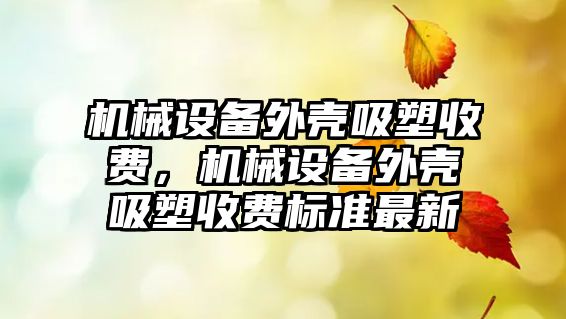 机械设备外壳吸塑收费，机械设备外壳吸塑收费标准最新